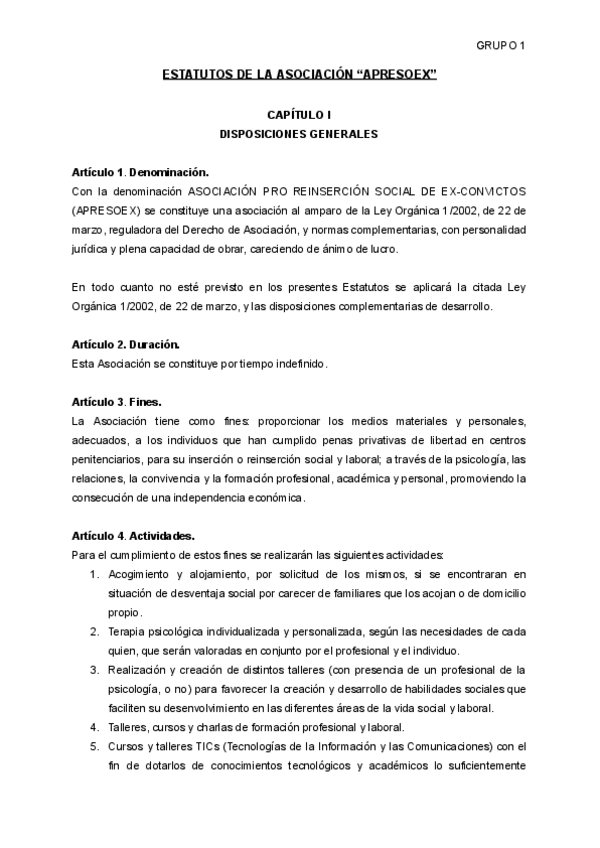 GRUPO 1

ESTATUTOS DE LA ASOCIACIÓN “APRESOEX”

CAPÍTULO I
DISPOSICIONES GENERALES

Artículo 1. Denominación.
Con la denominación ASOCIACIÓN PRO REINSERCIÓN SOCIAL DE EX-CONVICTOS (APRESOEX) se constituye una asociación al amparo de la Ley Orgánica 1/2002, de 22 de marzo, reguladora del Derecho de Asociación, y normas complementarias, con personalidad jurídica y plena capacidad de obrar, careciendo de ánimo de lucro.

En todo cuanto no esté previsto en los presentes Estatutos se aplicará la citada Ley Orgánica 1/2002, de 22 de marzo, y las disposiciones complementarias de desarrollo.

Artículo 2. Duración.
Esta Asociación se constituye por tiempo indefinido.

Artículo 3. Fines.
La Asociación tiene como fines: proporcionar los medios materiales y personales, adecuados, a los individuos que han cumplido penas privativas de libertad en centros penitenciarios, para su inserción o reinserción social y laboral; a través de la psicología, las relaciones, la convivencia y la formación profesional, académica y personal, promoviendo la consecución de una independencia económica.

Artículo 4. Actividades.
Para el cumplimiento de estos fines se realizarán las siguientes actividades:
1. Acogimiento y alojamiento, por solicitud de los mismos, si se encontraran en situación de desventaja social por carecer de familiares que los acojan o de domicilio propio.
2. Terapia psicológica individualizada y personalizada, según las necesidades de cada quien, que serán valoradas en conjunto por el profesional y el individuo.
3. Realización y creación de distintos talleres (con presencia de un profesional de la psicología, o no) para favorecer la creación y desarrollo de habilidades sociales que faciliten su desenvolvimiento en las diferentes áreas de la vida social y laboral.
4. Talleres, cursos y charlas de formación profesional y laboral.
5. Cursos y talleres TICs (Tecnologías de la Información y las Comunicaciones) con el fin de dotarlos de conocimientos tecnológicos y académicos lo suficientemente